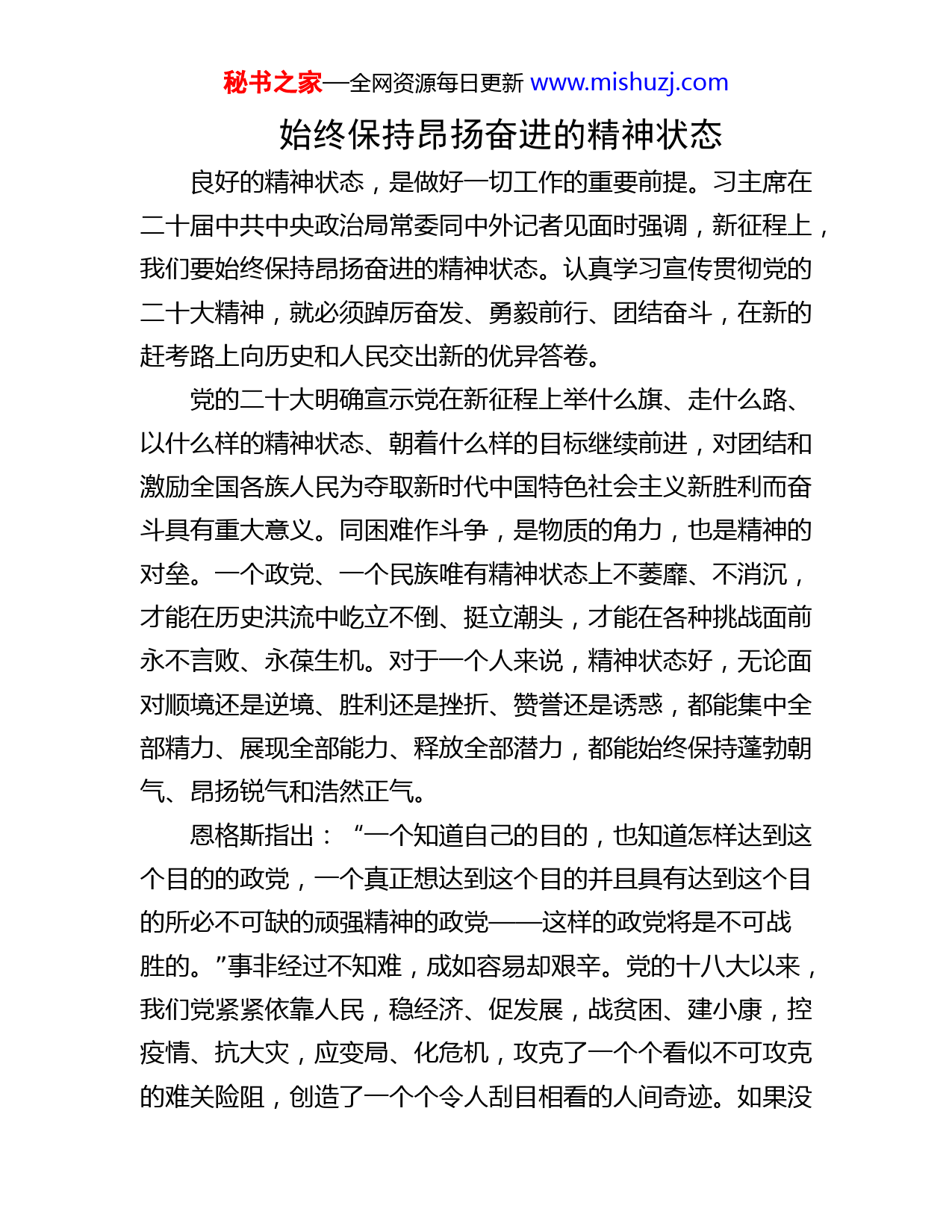 秘书之家—全网资源每日更新 www.mishuzj.com

始终保持昂扬奋进的精神状态

良好的精神状态，是做好一切工作的重要前提。习主席在二十届中共中央政治局常委同中外记者见面时强调，新征程上，我们要始终保持昂扬奋进的精神状态。认真学习宣传贯彻党的二十大精神，就必须踔厉奋发、勇毅前行、团结奋斗，在新的赶考路上向历史和人民交出新的优异答卷。

党的二十大明确宣示党在新征程上举什么旗、走什么路、以什么样的精神状态、朝着什么样的目标继续前进，对团结和激励全国各族人民为夺取新时代中国特色社会主义新胜利而奋斗具有重大意义。同困难作斗争，是物质的角力，也是精神的对垒。一个政党、一个民族唯有精神状态上不萎靡、不消沉，才能在历史洪流中屹立不倒、挺立潮头，才能在各种挑战面前永不言败、永葆生机。对于一个人来说，精神状态好，无论面对顺境还是逆境、胜利还是挫折、赞誉还是诱惑，都能集中全部精力、展现全部能力、释放全部潜力，都能始终保持蓬勃朝气、昂扬锐气和浩然正气。

恩格斯指出：“一个知道自己的目的，也知道怎样达到这个目的的政党，一个真正想达到这个目的并且具有达到这个目的所必不可缺的顽强精神的政党——这样的政党将是不可战胜的。”事非经过不知难，成如容易却艰辛。党的十八大以来，我们党紧紧依靠人民，稳经济、促发展，战贫困、建小康，控疫情、抗大灾，应变局、化危机，攻克了一个个看似不可攻克的难关险阻，创造了一个个令人刮目相看的人间奇迹。如果没